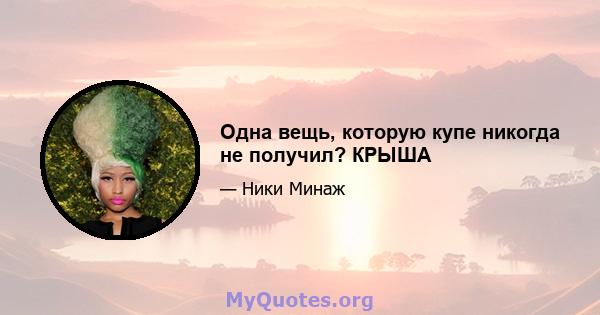 Одна вещь, которую купе никогда не получил? КРЫША

— Ники Минаж

MyQuotes.org